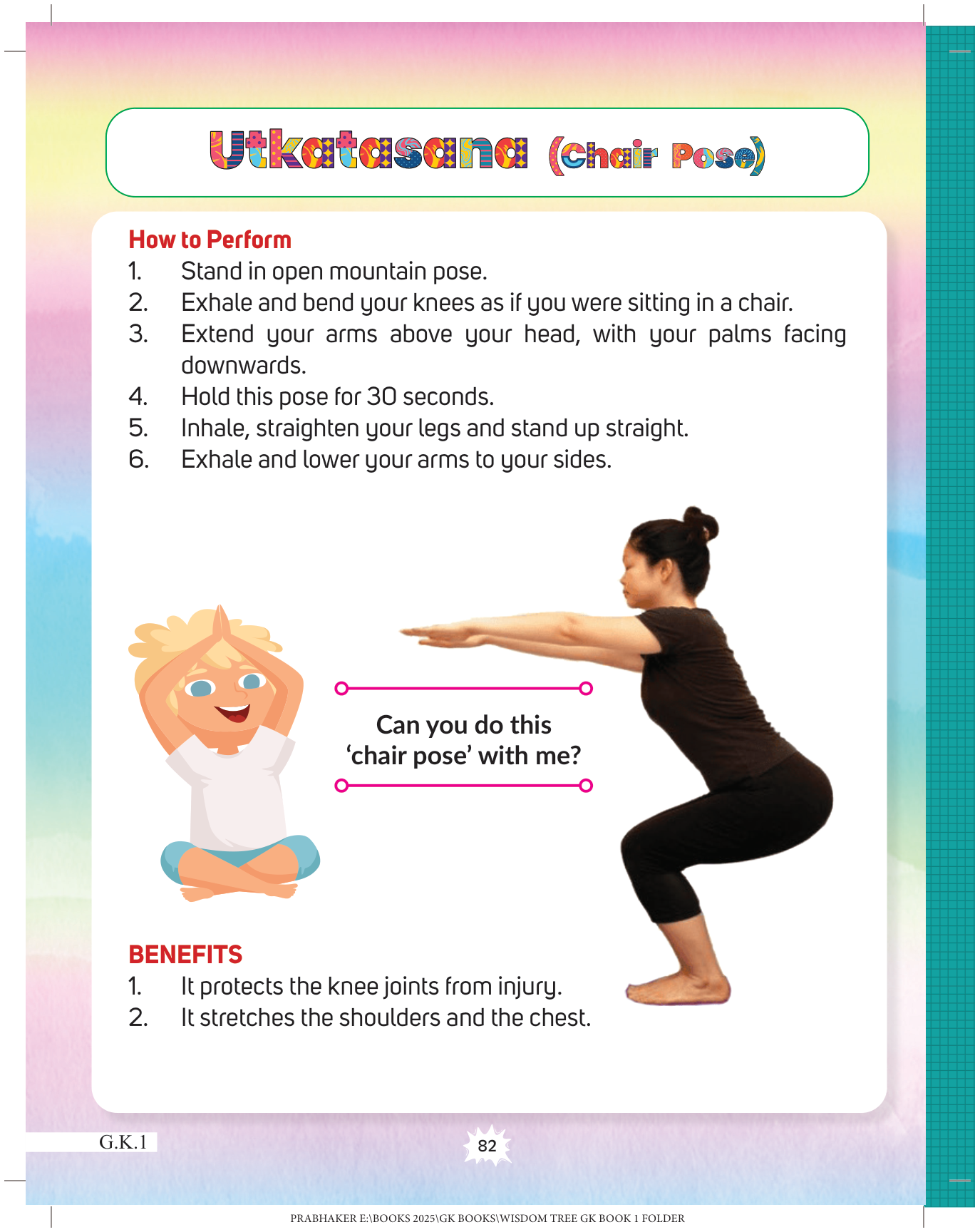 Utkatasana (Chair Pose)

How to Perform

1. Stand in open mountain pose.
2. Exhale and bend your knees as if you were sitting in a chair.
3. Extend your arms above your head, with your palms facing downwards.
4. Hold this pose for 30 seconds.
5. Inhale, straighten your legs and stand up straight.
6. Exhale and lower your arms to your sides.

Can you do this 'chair pose' with me?

BENEFITS

1. It protects the knee joints from injury.
2. It stretches the shoulders and the chest.

G.K.1

82

PRABHAKER E:\BOOKS 2025\GK BOOKS\WISDOM TREE GK BOOK 1 FOLDER